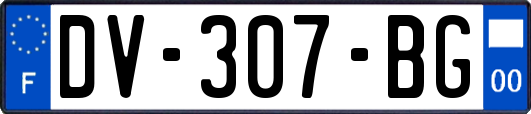 F
DV-307-BG
00